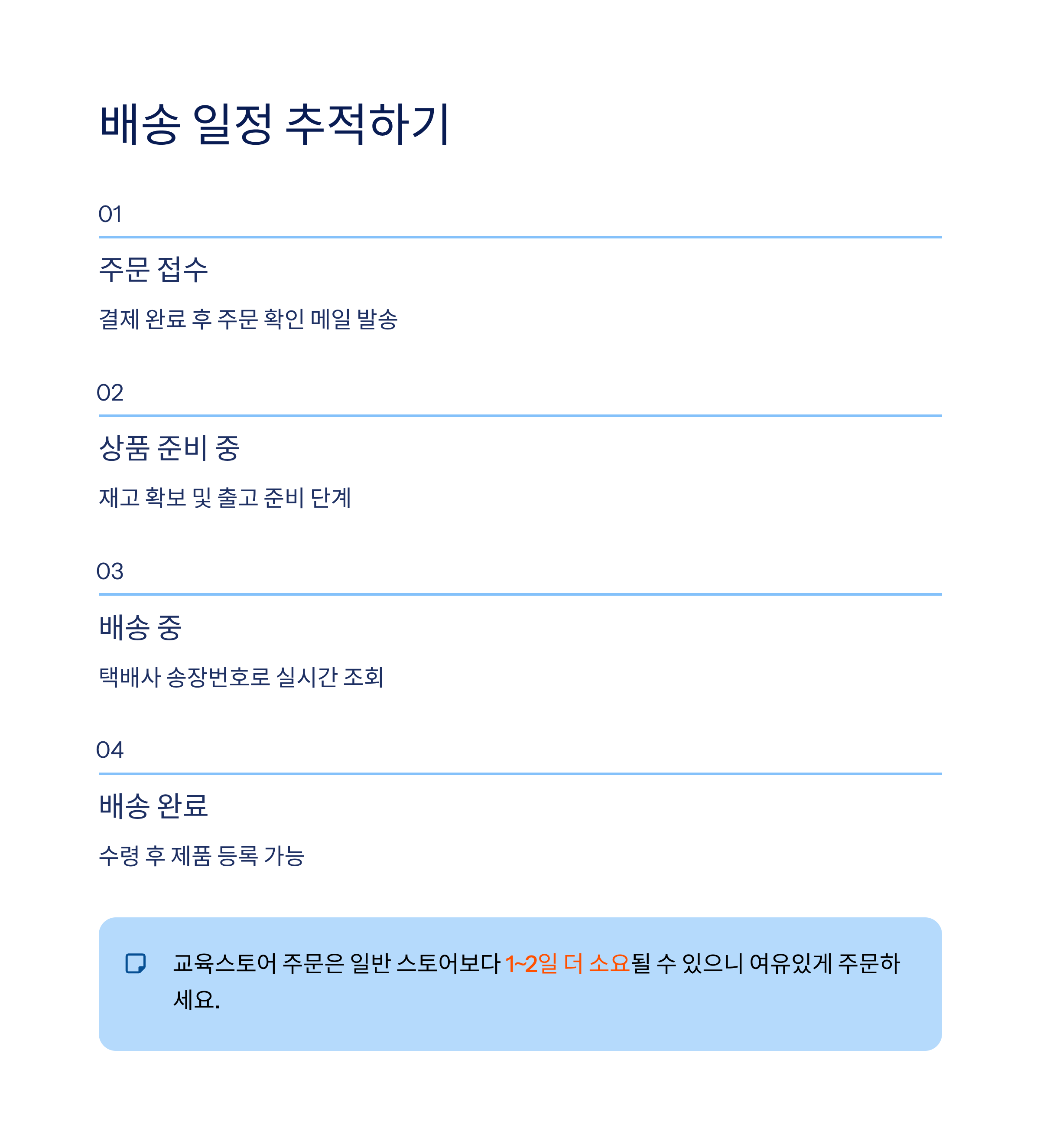 배송 일정 추적하기

01

주문 접수

결제 완료 후 주문 확인 메일 발송

02

상품 준비 중

재고 확보 및 출고 준비 단계

03

배송 중

택배사 송장번호로 실시간 조회

04

배송 완료

수령 후 제품 등록 가능

교육스토어 주문은 일반 스토어보다 1~2일 더 소요될 수 있으니 여유있게 주문하세요.